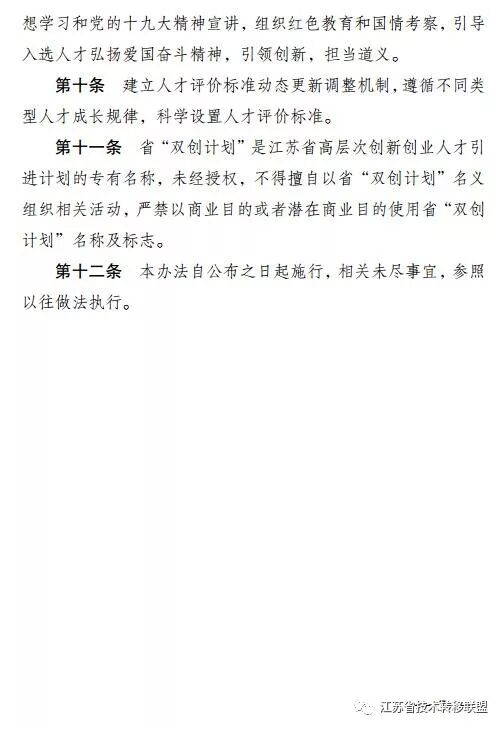 想学习和党的十九大精神宣讲，组织红色教育和国情考察，引导入选人才弘扬爱国奋斗精神，引领创新，担当道义。

第十条 建立人才评价标准动态更新调整机制，遵循不同类型人才成长规律，科学设置人才评价标准。

第十一条 省“双创计划”是江苏省高层次创新创业人才引进计划的专有名称，未经授权，不得擅自以省“双创计划”名义组织相关活动，严禁以商业目的或者潜在商业目的使用省“双创计划”名称及标志。

第十二条 本办法自公布之日起施行，相关未尽事宜，参照以往做法执行。

江苏省技术转移联盟